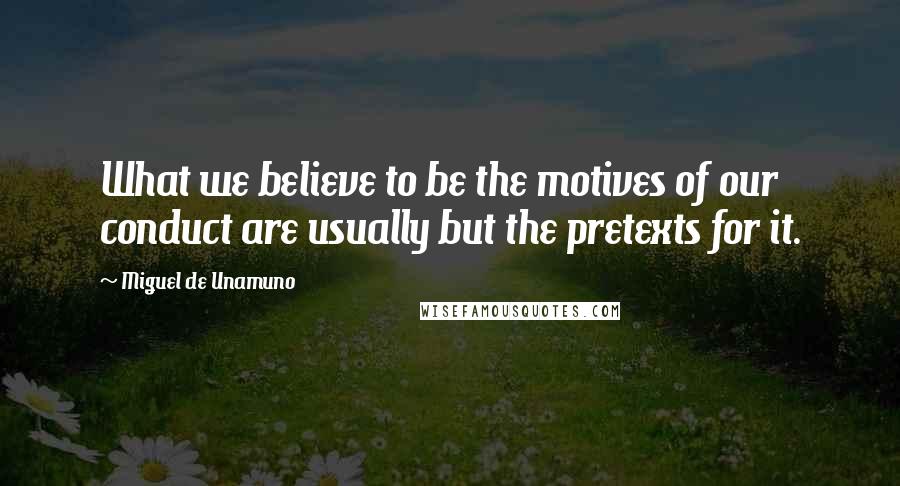 What we believe to be the motives of our conduct are usually but the pretexts for it.

~ Miguel de Unamuno

WISEFAMOUSQUOTES.COM